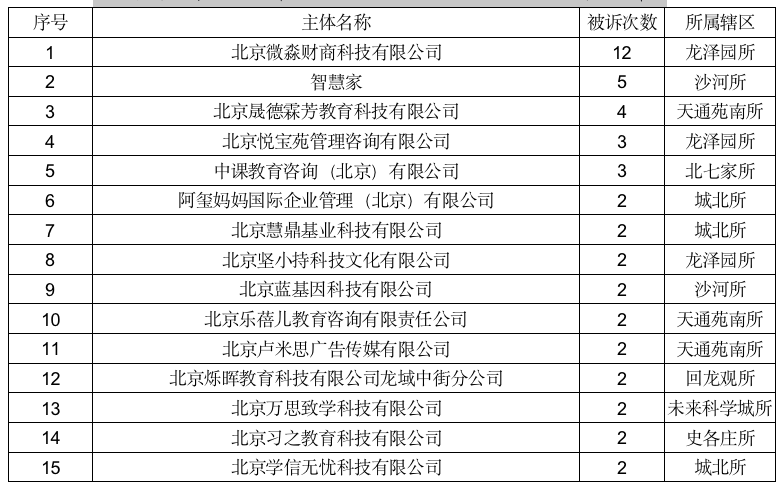 | 序号 | 主体名称 | 被诉次数 | 所属辖区 |
|---|---|---|---|
| 1 | 北京微淼财商科技有限公司 | 12 | 龙泽园所 |
| 2 | 智慧家 | 5 | 沙河所 |
| 3 | 北京晟德霖芳教育科技有限公司 | 4 | 天通苑南所 |
| 4 | 北京悦宝苑管理咨询有限公司 | 3 | 龙泽园所 |
| 5 | 中课教育咨询（北京）有限公司 | 3 | 北七家所 |
| 6 | 阿玺妈妈国际企业管理（北京）有限公司 | 2 | 城北所 |
| 7 | 北京慧鼎基业科技有限公司 | 2 | 城北所 |
| 8 | 北京坚小持科技文化有限公司 | 2 | 龙泽园所 |
| 9 | 北京蓝基因科技有限公司 | 2 | 沙河所 |
| 10 | 北京乐蓓儿教育咨询有限责任公司 | 2 | 天通苑南所 |
| 11 | 北京卢米思广告传媒有限公司 | 2 | 天通苑南所 |
| 12 | 北京烁晖教育科技有限公司龙域中街分公司 | 2 | 回龙观所 |
| 13 | 北京万思致学科技有限公司 | 2 | 未来科学城所 |
| 14 | 北京习之教育科技有限公司 | 2 | 史各庄所 |
| 15 | 北京学信无忧科技有限公司 | 2 | 城北所 |